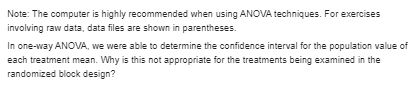 Note: The computer is highly recommended when using ANOVA techniques. For exercises involving raw data, data files are shown in parentheses.

In one-way ANOVA, we were able to determine the confidence interval for the population value of each treatment mean. Why is this not appropriate for the treatments being examined in the randomized block design?